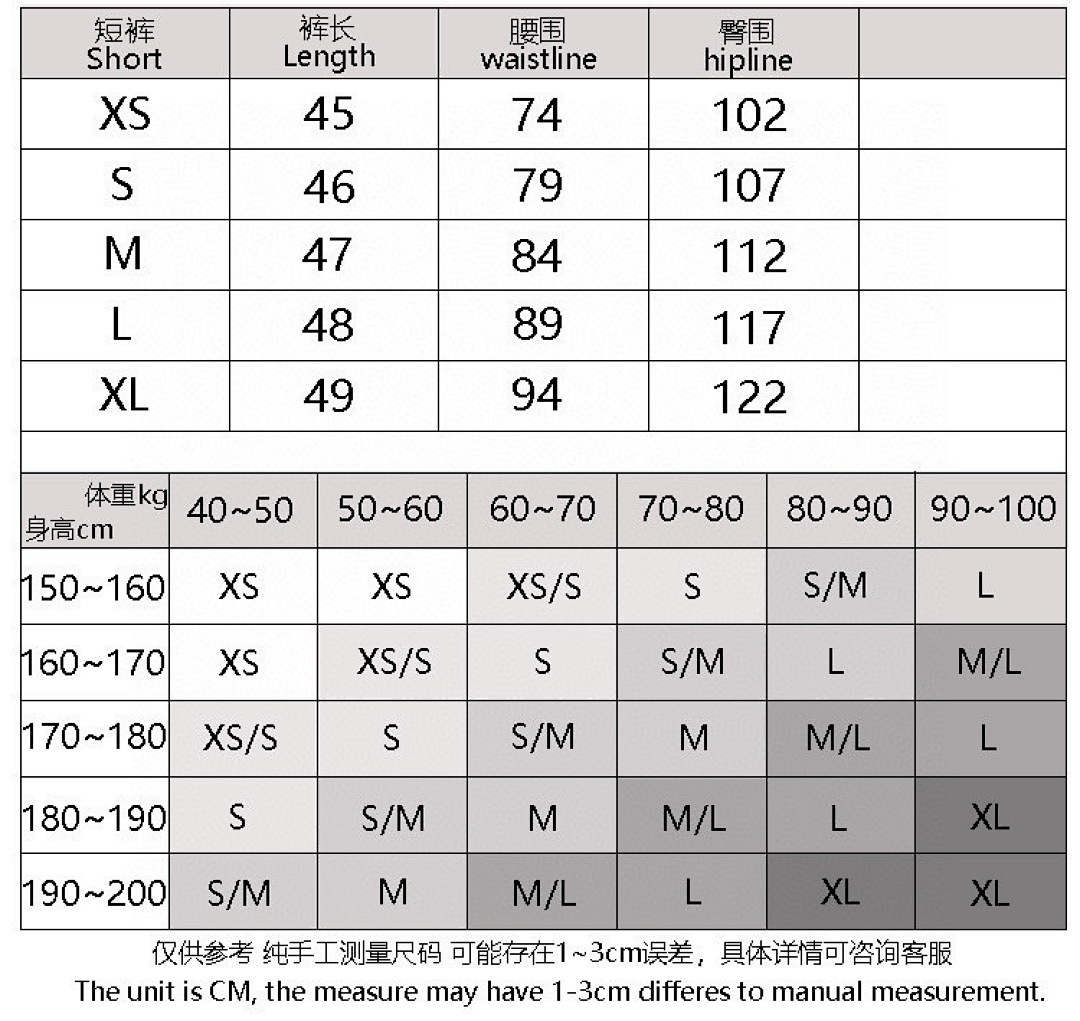 | 短裤 Short | 裤长 Length | 腰围 waistline | 臀围 hipline | |
|---|---|---|---|---|
| XS | 45 | 74 | 102 | |
| S | 46 | 79 | 107 | |
| M | 47 | 84 | 112 | |
| L | 48 | 89 | 117 | |
| XL | 49 | 94 | 122 | |

| 体重kg 身高cm | 40~50 | 50~60 | 60~70 | 70~80 | 80~90 | 90~100 |
|---|---|---|---|---|---|---|
| 150~160 | XS | XS | XS/S | S | S/M | L |
| 160~170 | XS | XS/S | S | S/M | L | M/L |
| 170~180 | XS/S | S | S/M | M | M/L | L |
| 180~190 | S | S/M | M | M/L | L | XL |
| 190~200 | S/M | M | M/L | L | XL | XL |

仅供参考 纯手工测量尺码 可能存在1~3cm误差，具体详情可咨询客服

The unit is CM, the measure may have 1-3cm differes to manual measurement.